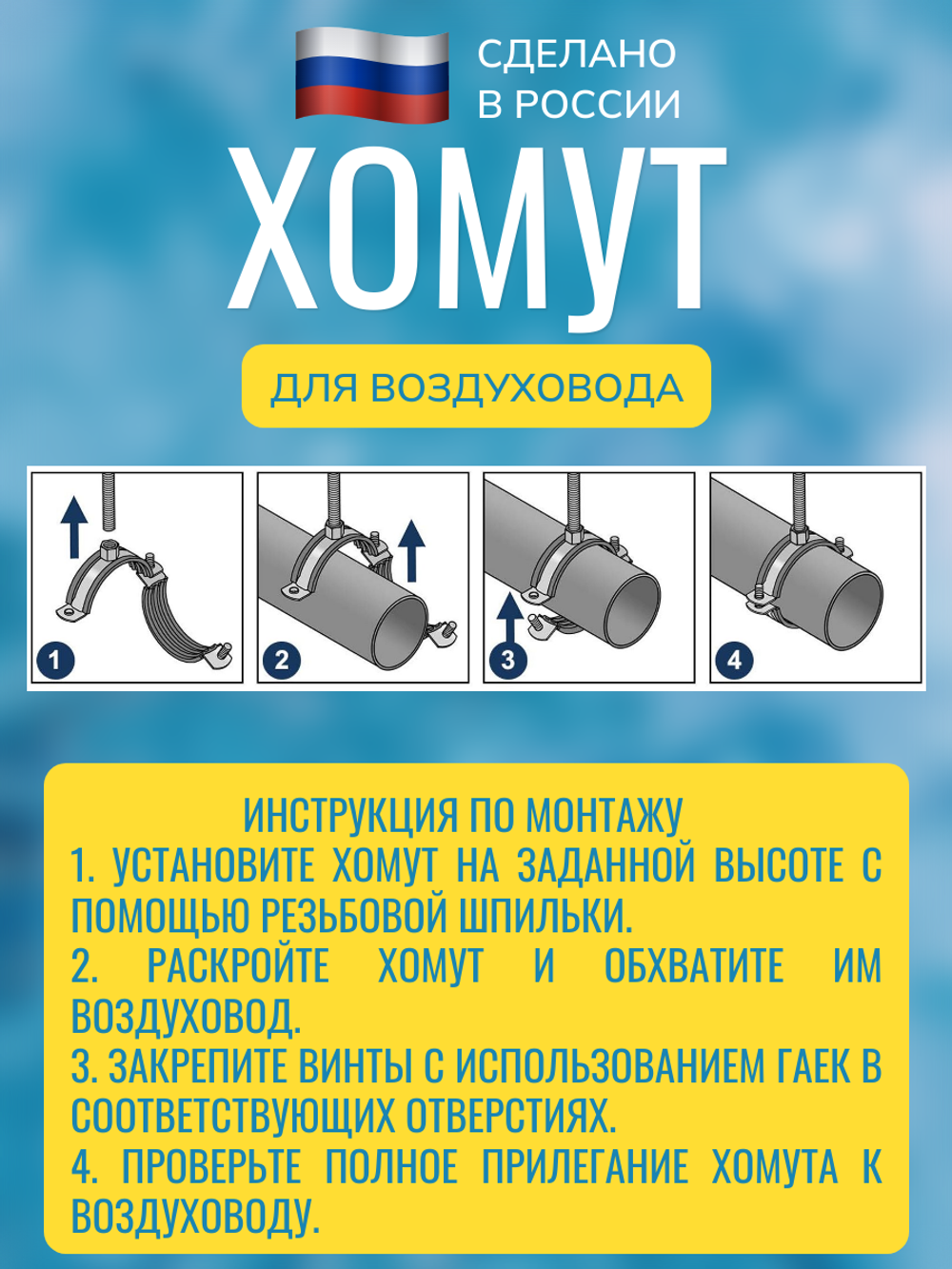 СДЕЛАНО
В РОССИИ

ХОМУТ

ДЛЯ ВОЗДУХОВОДА

1

2

3

4

ИНСТРУКЦИЯ ПО МОНТАЖУ
1. УСТАНОВИТЕ ХОМУТ НА ЗАДАННОЙ ВЫСОТЕ С ПОМОЩЬЮ РЕЗЬБОВОЙ ШПИЛЬКИ.
2. РАСКРОЙТЕ ХОМУТ И ОБХВАТИТЕ ИМ ВОЗДУХОВОД.
3. ЗАКРЕПИТЕ ВИНТЫ С ИСПОЛЬЗОВАНИЕМ ГАЕК В СООТВЕТСТВУЮЩИХ ОТВЕРСТИЯХ.
4. ПРОВЕРЬТЕ ПОЛНОЕ ПРИЛЕГАНИЕ ХОМУТА К ВОЗДУХОВОДУ.